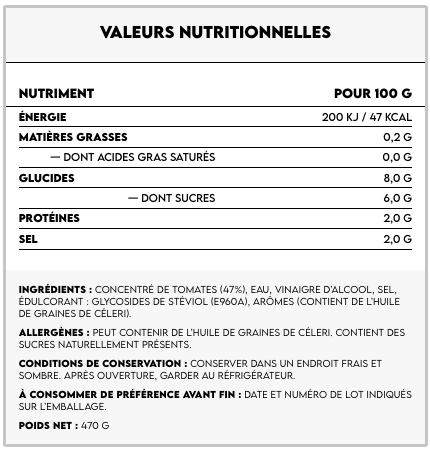 VALEURS NUTRITIONNELLES

| NUTRIMENT | POUR 100 G |
|---|---|
| ÉNERGIE | 200 KJ / 47 KCAL |
| MATIÈRES GRASSES | 0,2 G |
| — DONT ACIDES GRAS SATURÉS | 0,0 G |
| GLUCIDES | 8,0 G |
| — DONT SUCRES | 6,0 G |
| PROTÉINES | 2,0 G |
| SEL | 2,0 G |

INGRÉDIENTS : CONCENTRÉ DE TOMATES (47%), EAU, VINAIGRE D'ALCOOL, SEL, ÉDULCORANT : GLYCOSIDES DE STÉVIOL (E960A), ARÔMES (CONTIENT DE L'HUILE DE GRAINES DE CÉLERI).

ALLERGÈNES : PEUT CONTENIR DE L'HUILE DE GRAINES DE CÉLERI. CONTIENT DES SUCRES NATURELLEMENT PRÉSENTS.

CONDITIONS DE CONSERVATION : CONSERVER DANS UN ENDROIT FRAIS ET SOMBRE. APRÈS OUVERTURE, GARDER AU RÉFRIGÉRATEUR.

À CONSOMMER DE PRÉFÉRENCE AVANT FIN : DATE ET NUMÉRO DE LOT INDIQUÉS SUR L'EMBALLAGE.

POIDS NET : 470 G